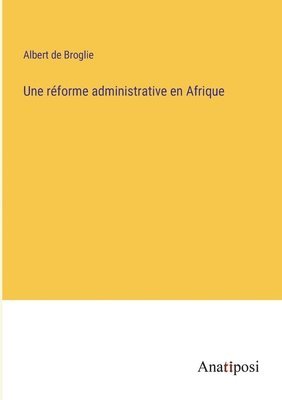 Albert de Broglie

Une réforme administrative en Afrique

Anatiposi